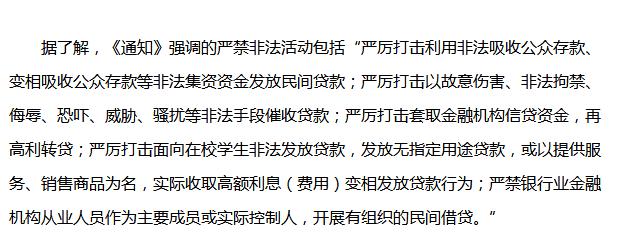 据了解，《通知》强调的严禁非法活动包括“严厉打击利用非法吸收公众存款、变相吸收公众存款等非法集资资金发放民间贷款；严厉打击以故意伤害、非法拘禁、侮辱、恐吓、威胁、骚扰等非法手段催收贷款；严厉打击套取金融机构信贷资金，再高利转贷；严厉打击面向在校学生非法发放贷款，发放无指定用途贷款，或以提供服务、销售商品为名，实际收取高额利息（费用）变相发放贷款行为；严禁银行业金融机构从业人员作为主要成员或实际控制人，开展有组织的民间借贷。”